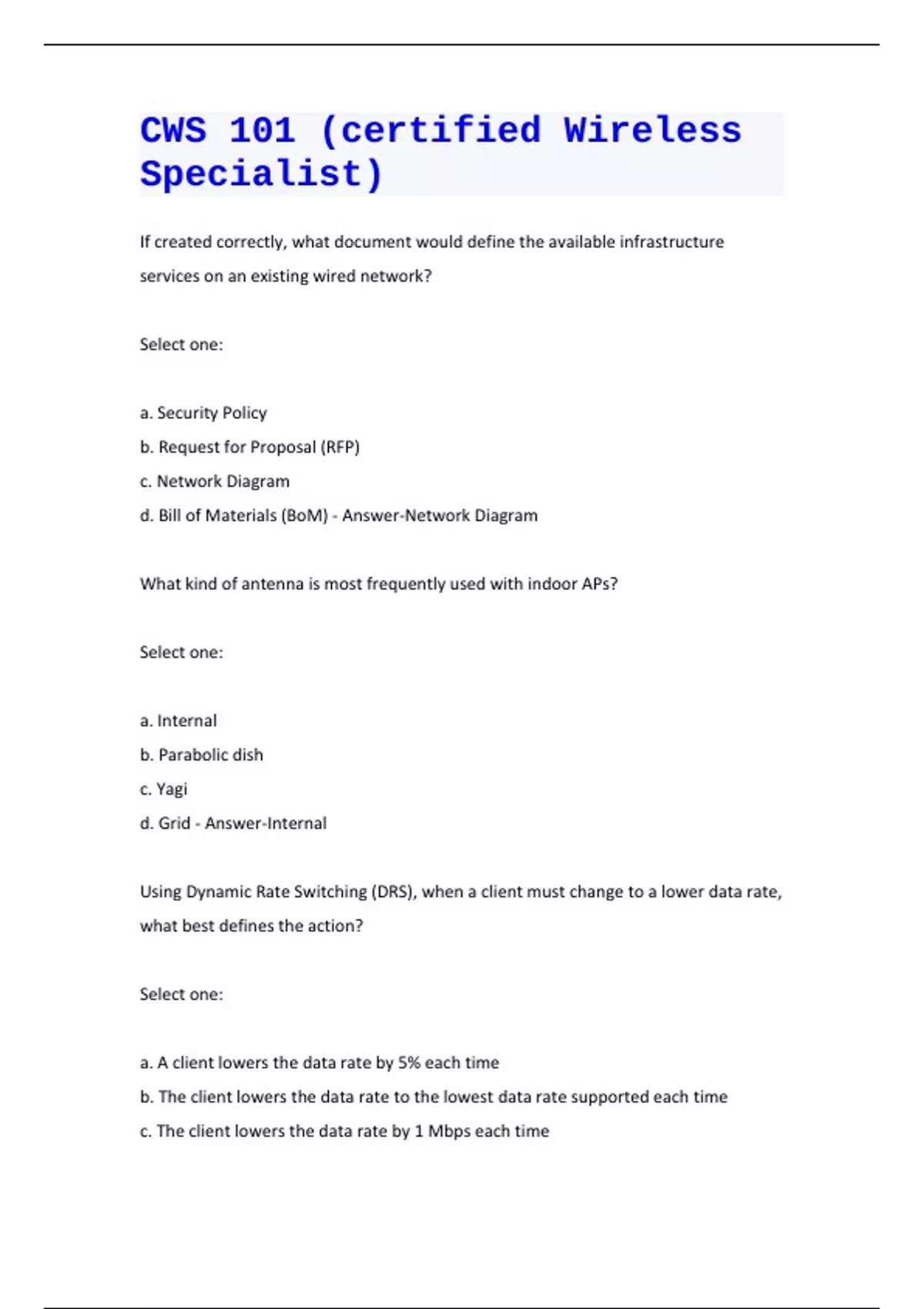 CWS 101 (certified Wireless Specialist)

If created correctly, what document would define the available infrastructure services on an existing wired network?

Select one:

a. Security Policy

b. Request for Proposal (RFP)

c. Network Diagram

d. Bill of Materials (BoM) - Answer-Network Diagram

What kind of antenna is most frequently used with indoor APs?

Select one:

a. Internal

b. Parabolic dish

c. Yagi

d. Grid - Answer-Internal

Using Dynamic Rate Switching (DRS), when a client must change to a lower data rate, what best defines the action?

Select one:

a. A client lowers the data rate by 5% each time

b. The client lowers the data rate to the lowest data rate supported each time

c. The client lowers the data rate by 1 Mbps each time